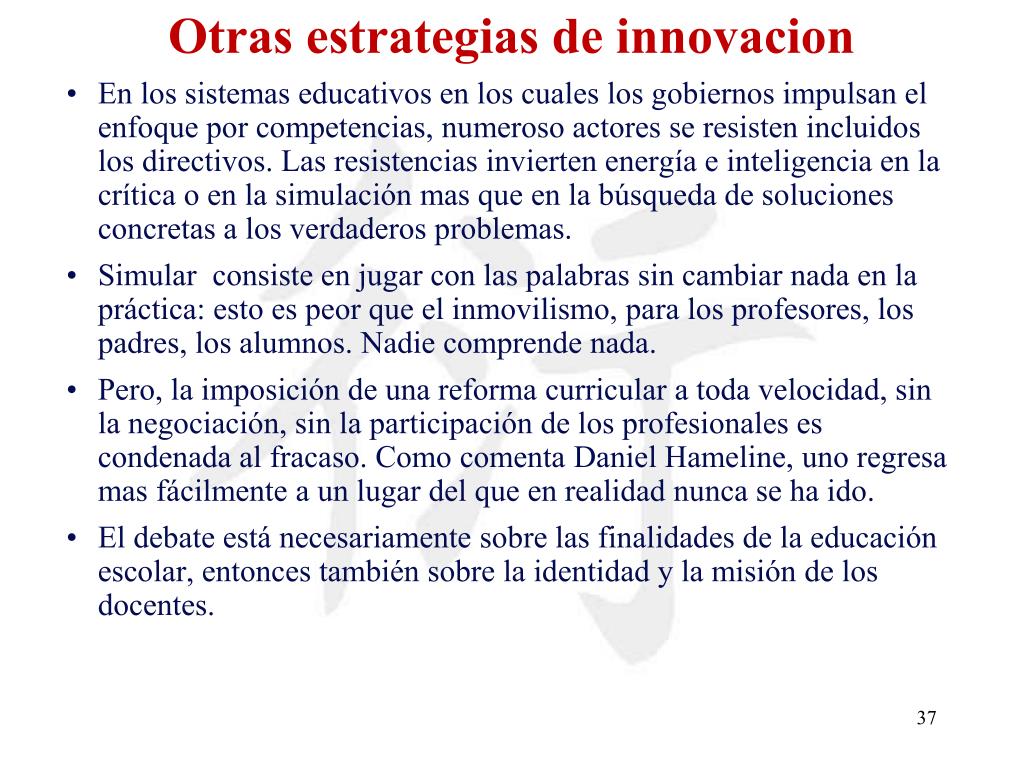 Otras estrategias de innovacion

• En los sistemas educativos en los cuales los gobiernos impulsan el enfoque por competencias, numeroso actores se resisten incluidos los directivos. Las resistencias invierten energía e inteligencia en la crítica o en la simulación mas que en la búsqueda de soluciones concretas a los verdaderos problemas.

• Simular consiste en jugar con las palabras sin cambiar nada en la práctica: esto es peor que el inmovilismo, para los profesores, los padres, los alumnos. Nadie comprende nada.

• Pero, la imposición de una reforma curricular a toda velocidad, sin la negociación, sin la participación de los profesionales es condenada al fracaso. Como comenta Daniel Hameline, uno regresa mas fácilmente a un lugar del que en realidad nunca se ha ido.

• El debate está necesariamente sobre las finalidades de la educación escolar, entonces también sobre la identidad y la misión de los docentes.

37